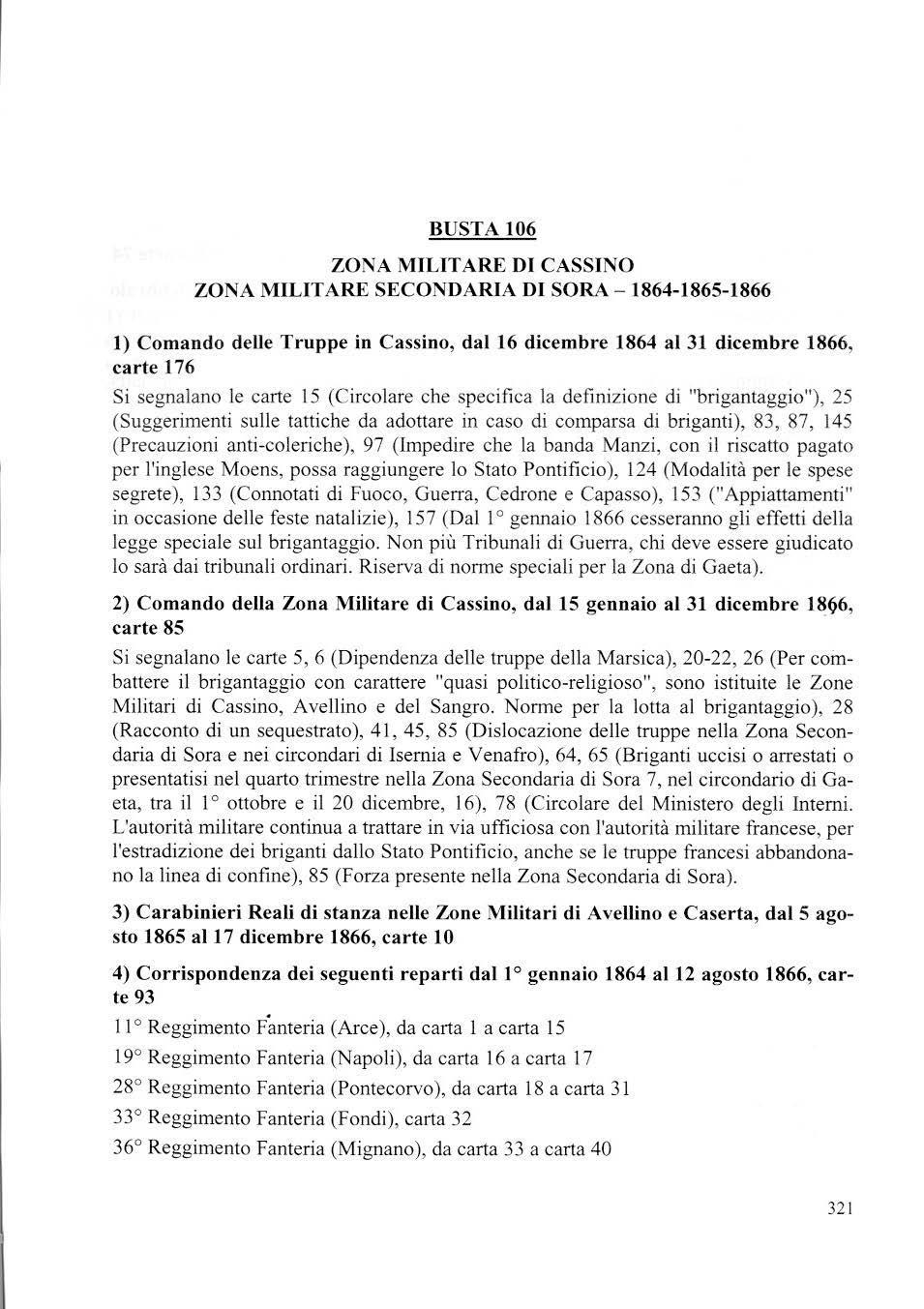 BUSTA 106

ZONA MILITARE DI CASSINO
ZONA MILITARE SECONDARIA DI SORA – 1864-1865-1866

1) Comando delle Truppe in Cassino, dal 16 dicembre 1864 al 31 dicembre 1866, carte 176

Si segnalano le carte 15 (Circolare che specifica la definizione di "brigantaggio"), 25 (Suggerimenti sulle tattiche da adottare in caso di comparsa di briganti), 83, 87, 145 (Precauzioni anti-coleriche), 97 (Impedire che la banda Manzi, con il riscatto pagato per l'inglese Moens, possa raggiungere lo Stato Pontificio), 124 (Modalità per le spese segrete), 133 (Connotati di Fuoco, Guerra, Cedrone e Capasso), 153 ("Appiattamenti" in occasione delle feste natalizie), 157 (Dal 1° gennaio 1866 cesseranno gli effetti della legge speciale sul brigantaggio. Non più Tribunali di Guerra, chi deve essere giudicato lo sarà dai tribunali ordinari. Riserva di norme speciali per la Zona di Gaeta).

2) Comando della Zona Militare di Cassino, dal 15 gennaio al 31 dicembre 1866, carte 85

Si segnalano le carte 5, 6 (Dipendenza delle truppe della Marsica), 20-22, 26 (Per combattere il brigantaggio con carattere "quasi politico-religioso", sono istituite le Zone Militari di Cassino, Avellino e del Sangro. Norme per la lotta al brigantaggio), 28 (Racconto di un sequestrato), 41, 45, 85 (Dislocazione delle truppe nella Zona Secondaria di Sora e nei circondari di Isernia e Venafro), 64, 65 (Briganti uccisi o arrestati o presentatisi nel quarto trimestre nella Zona Secondaria di Sora 7, nel circondario di Gaeta, tra il 1° ottobre e il 20 dicembre, 16), 78 (Circolare del Ministero degli Interni. L'autorità militare continua a trattare in via ufficiosa con l'autorità militare francese, per l'estradizione dei briganti dallo Stato Pontificio, anche se le truppe francesi abbandonano la linea di confine), 85 (Forza presente nella Zona Secondaria di Sora).

3) Carabinieri Reali di stanza nelle Zone Militari di Avellino e Caserta, dal 5 agosto 1865 al 17 dicembre 1866, carte 10

4) Corrispondenza dei seguenti reparti dal 1° gennaio 1864 al 12 agosto 1866, carte 93

11° Reggimento Fanteria (Arce), da carta 1 a carta 15

19° Reggimento Fanteria (Napoli), da carta 16 a carta 17

28° Reggimento Fanteria (Pontecorvo), da carta 18 a carta 31

33° Reggimento Fanteria (Fondi), carta 32

36° Reggimento Fanteria (Mignano), da carta 33 a carta 40

321